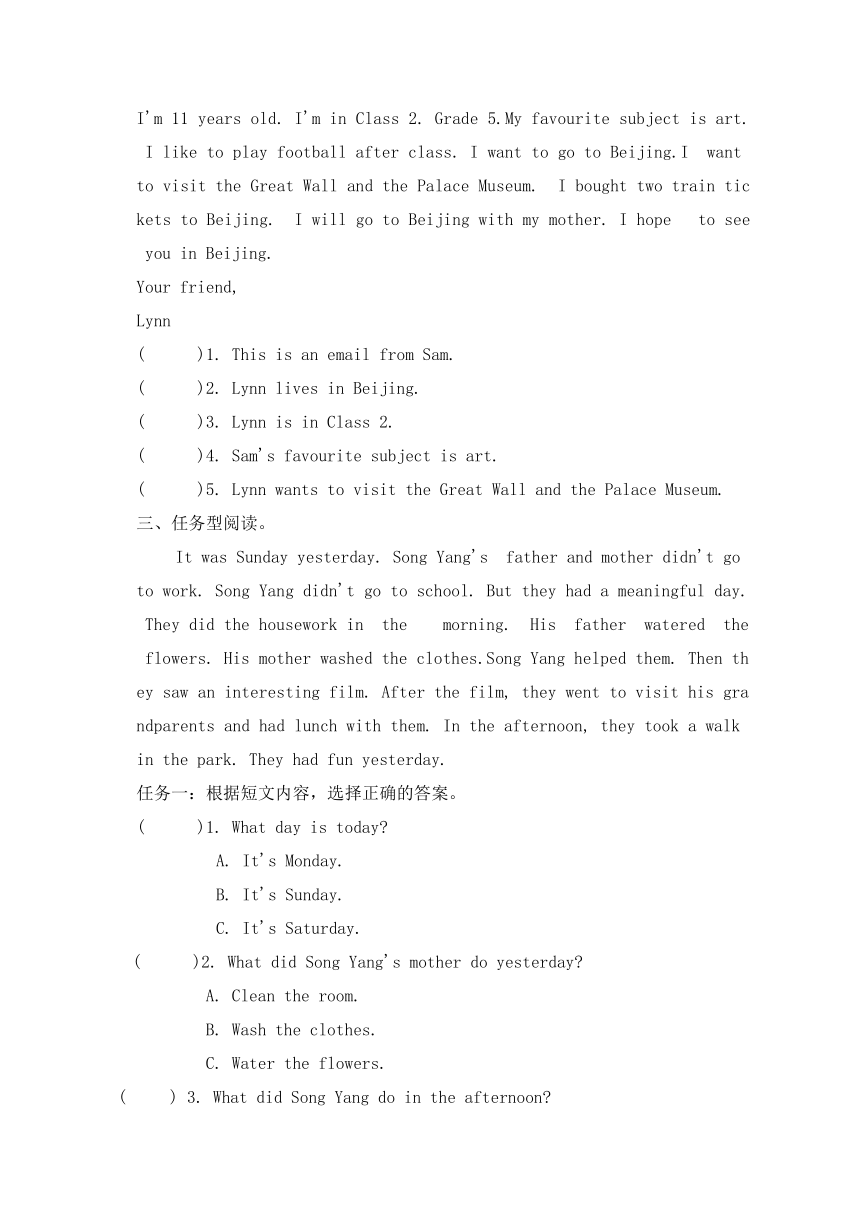 I'm 11 years old. I'm in Class 2. Grade 5.My favourite subject is art. I like to play football after class. I want to go to Beijing.I want to visit the Great Wall and the Palace Museum. I bought two train tickets to Beijing. I will go to Beijing with my mother. I hope to see you in Beijing.
Your friend,
Lynn
( )1. This is an email from Sam.
( )2. Lynn lives in Beijing.
( )3. Lynn is in Class 2.
( )4. Sam's favourite subject is art.
( )5. Lynn wants to visit the Great Wall and the Palace Museum.
三、任务型阅读。

It was Sunday yesterday. Song Yang's father and mother didn't go to work. Song Yang didn't go to school. But they had a meaningful day. They did the housework in the morning. His father watered the flowers. His mother washed the clothes.Song Yang helped them. Then they saw an interesting film. After the film, they went to visit his grandparents and had lunch with them. In the afternoon, they took a walk in the park. They had fun yesterday.
任务一：根据短文内容，选择正确的答案。
( )1. What day is today?
A. It's Monday.
B. It's Sunday.
C. It's Saturday.
( )2. What did Song Yang's mother do yesterday?
A. Clean the room.
B. Wash the clothes.
C. Water the flowers.
( ) 3. What did Song Yang do in the afternoon?